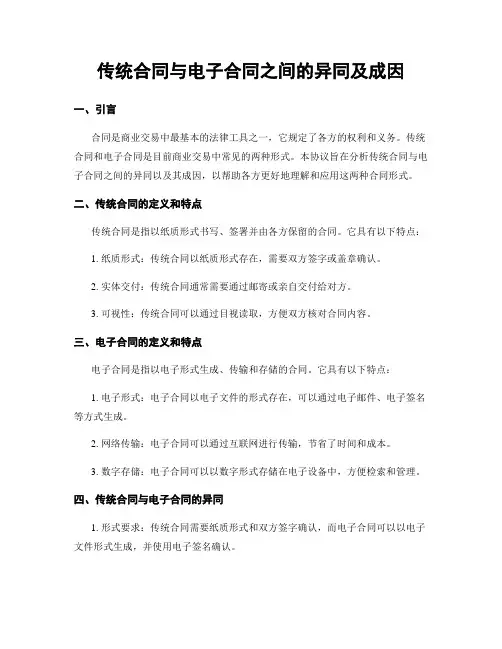 传统合同与电子合同之间的异同及成因

一、引言

合同是商业交易中最基本的法律工具之一，它规定了各方的权利和义务。传统合同和电子合同是目前商业交易中常见的两种形式。本协议旨在分析传统合同与电子合同之间的异同以及其成因，以帮助各方更好地理解和应用这两种合同形式。

二、传统合同的定义和特点

传统合同是指以纸质形式书写、签署并由各方保留的合同。它具有以下特点：

1. 纸质形式：传统合同以纸质形式存在，需要双方签字或盖章确认。

2. 实体交付：传统合同通常需要通过邮寄或亲自交付给对方。

3. 可视性：传统合同可以通过目视读取，方便双方核对合同内容。

三、电子合同的定义和特点

电子合同是指以电子形式生成、传输和存储的合同。它具有以下特点：

1. 电子形式：电子合同以电子文件的形式存在，可以通过电子邮件、电子签名等方式生成。

2. 网络传输：电子合同可以通过互联网进行传输，节省了时间和成本。

3. 数字存储：电子合同可以以数字形式存储在电子设备中，方便检索和管理。

四、传统合同与电子合同的异同

1. 形式要求：传统合同需要纸质形式和双方签字确认，而电子合同可以以电子文件形式生成，并使用电子签名确认。